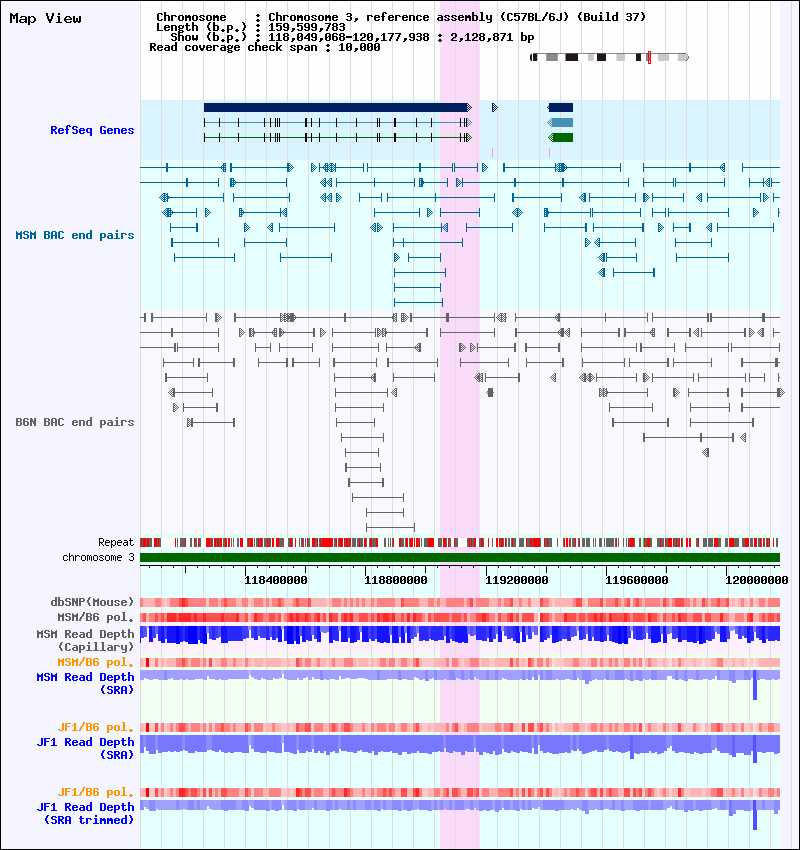 Map View

Chromosome : Chromosome 3, reference assembly (C57BL/6J) (Build 37)
Length (b.p.) : 159,599,783
Show (b.p.) : 118,049,068-120,177,938 : 2,128,871 bp
Read coverage check span : 10,000

RefSeq Genes

MSM BAC end pairs

B6N BAC end pairs

Repeat
chromosome 3

118400000
118800000
119200000
119600000
120000000

dbSNP(Mouse)
MSM/B6 pol.
MSM Read Depth (Capillary)
MSM/B6 pol.
MSM Read Depth (SRA)

JF1/B6 pol.
JF1 Read Depth (SRA)

JF1/B6 pol.
JF1 Read Depth (SRA trimmed)